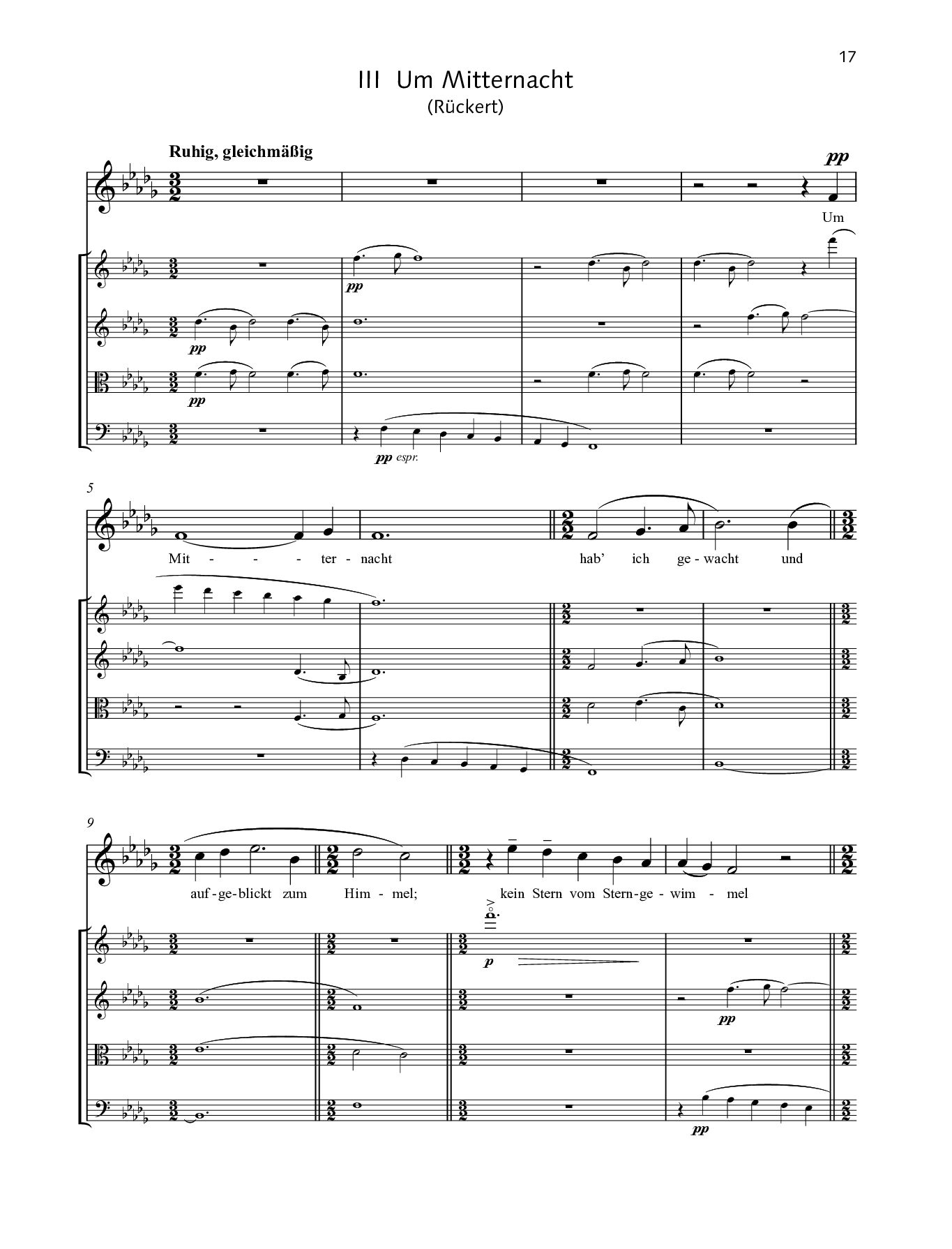 17

III Um Mitternacht
(Rückert)

Ruhig, gleichmäßig

pp

Um

pp

pp

pp

pp espr.

5

Mit - - ter - nacht hab' ich ge - wacht und

9

auf - ge - blickt zum Him - mel; kein Stern vom Stern - ge - wim - mel

p

pp

pp